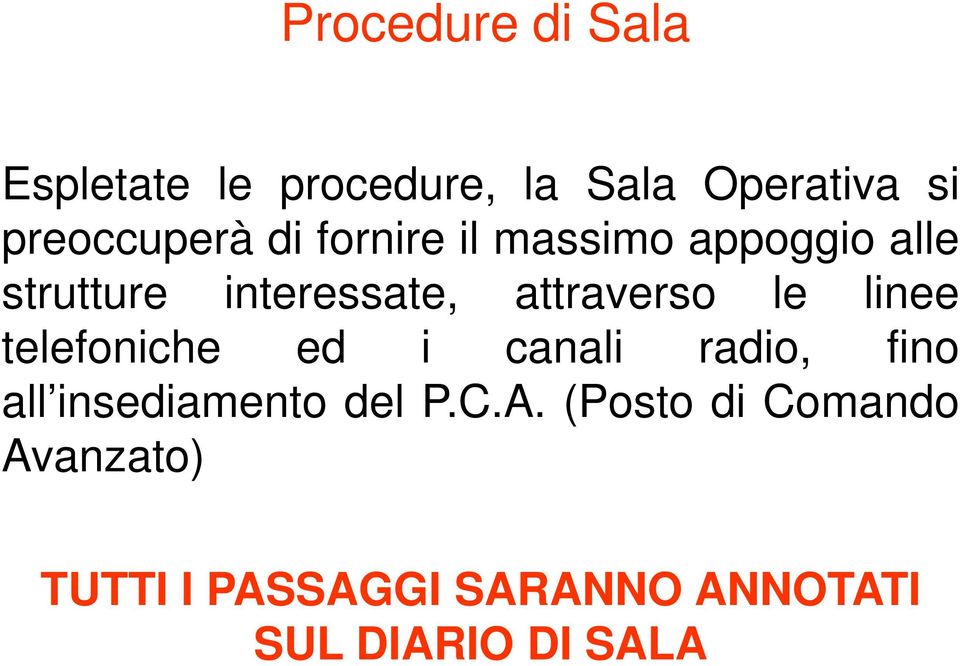 Procedure di Sala

Espletate le procedure, la Sala Operativa si preoccuperà di fornire il massimo appoggio alle strutture interessate, attraverso le linee telefoniche ed i canali radio, fino all’insediamento del P.C.A. (Posto di Comando Avanzato)

TUTTI I PASSAGGI SARANNO ANNOTATI SUL DIARIO DI SALA